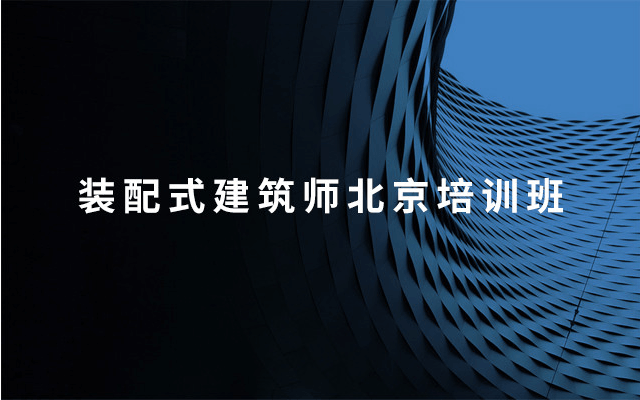 装配式建筑师北京培训班